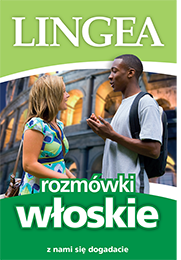 LINGEA

rozmówki
włoskie

z nami się dogadacie